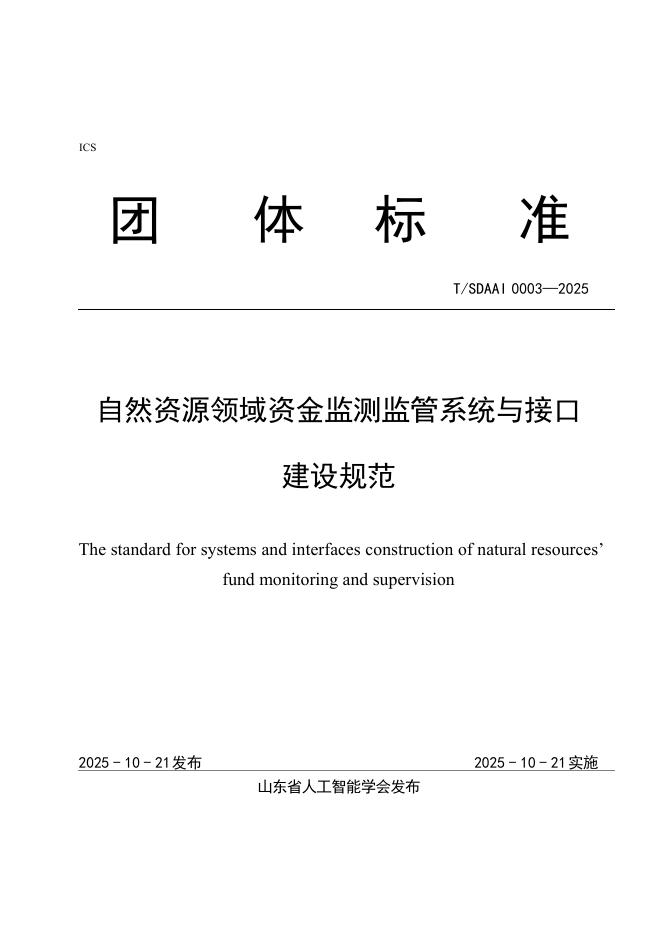 ICS

团 体 标 准

T/SDAAI 0003—2025

自然资源领域资金监测监管系统与接口

建设规范

The standard for systems and interfaces construction of natural resources' fund monitoring and supervision

2025-10-21发布

2025-10-21实施

山东省人工智能学会发布